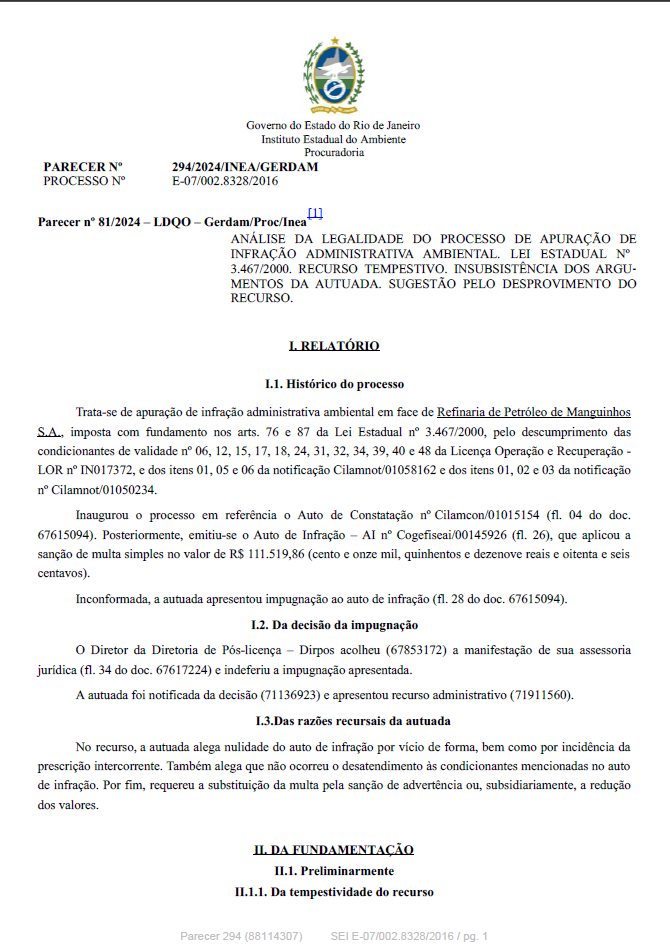 Governo do Estado do Rio de Janeiro
Instituto Estadual do Ambiente
Procuradoria

PARECER Nº 294/2024/INEA/GERDAM
PROCESSO Nº E-07/002.8328/2016

Parecer nº 81/2024 – LDQO – Gerdam/Proc/Inea[1]

ANÁLISE DA LEGALIDADE DO PROCESSO DE APURAÇÃO DE INFRAÇÃO ADMINISTRATIVA AMBIENTAL. LEI ESTADUAL Nº 3.467/2000. RECURSO TEMPESTIVO. INSUBSISTÊNCIA DOS ARGUMENTOS DA AUTUADA. SUGESTÃO PELO DESPROVIMENTO DO RECURSO.

I. RELATÓRIO

I.1. Histórico do processo

Trata-se de apuração de infração administrativa ambiental em face de Refinaria de Petróleo de Manguinhos S.A., imposta com fundamento nos arts. 76 e 87 da Lei Estadual nº 3.467/2000, pelo descumprimento das condicionantes de validade nº 06, 12, 15, 17, 18, 24, 31, 32, 34, 39, 40 e 48 da Licença Operação e Recuperação - LOR nº IN017372, e dos itens 01, 05 e 06 da notificação Cilamnot/01058162 e dos itens 01, 02 e 03 da notificação nº Cilamnot/01050234.

Inaugurou o processo em referência o Auto de Constatação nº Cilamcon/01015154 (fl. 04 do doc. 67615094). Posteriormente, emitiu-se o Auto de Infração – AI nº Cogefiseai/00145926 (fl. 26), que aplicou a sanção de multa simples no valor de R$ 111.519,86 (cento e onze mil, quinhentos e dezenove reais e oitenta e seis centavos).

Inconformada, a autuada apresentou impugnação ao auto de infração (fl. 28 do doc. 67615094).

I.2. Da decisão da impugnação

O Diretor da Diretoria de Pós-licença – Dirpos acolheu (67853172) a manifestação de sua assessoria jurídica (fl. 34 do doc. 67617224) e indeferiu a impugnação apresentada.

A autuada foi notificada da decisão (71136923) e apresentou recurso administrativo (71911560).

I.3.Das razões recursais da autuada

No recurso, a autuada alega nulidade do auto de infração por vício de forma, bem como por incidência da prescrição intercorrente. Também alega que não ocorreu o desatendimento às condicionantes mencionadas no auto de infração. Por fim, requereu a substituição da multa pela sanção de advertência ou, subsidiariamente, a redução dos valores.

II. DA FUNDAMENTAÇÃO

II.1. Preliminarmente

II.1.1. Da tempestividade do recurso

Parecer 294 (88114307)        SEI E-07/002.8328/2016 / pg. 1